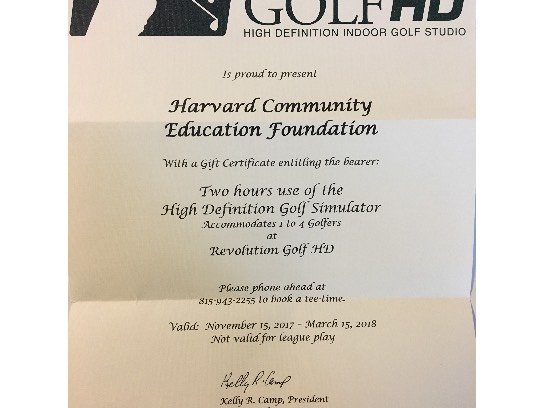 GOLF HD
HIGH DEFINITION INDOOR GOLF STUDIO

Is proud to present

Harvard Community Education Foundation

With a Gift Certificate entitling the bearer:

Two hours use of the High Definition Golf Simulator
Accommodates 1 to 4 Golfers
at
Revolution Golf HD

Please phone ahead at 815-943-2255 to book a tee-time.

Valid: November 15, 2017 - March 15, 2018
Not valid for league play

Kelly R. Camp

Kelly R. Camp, President